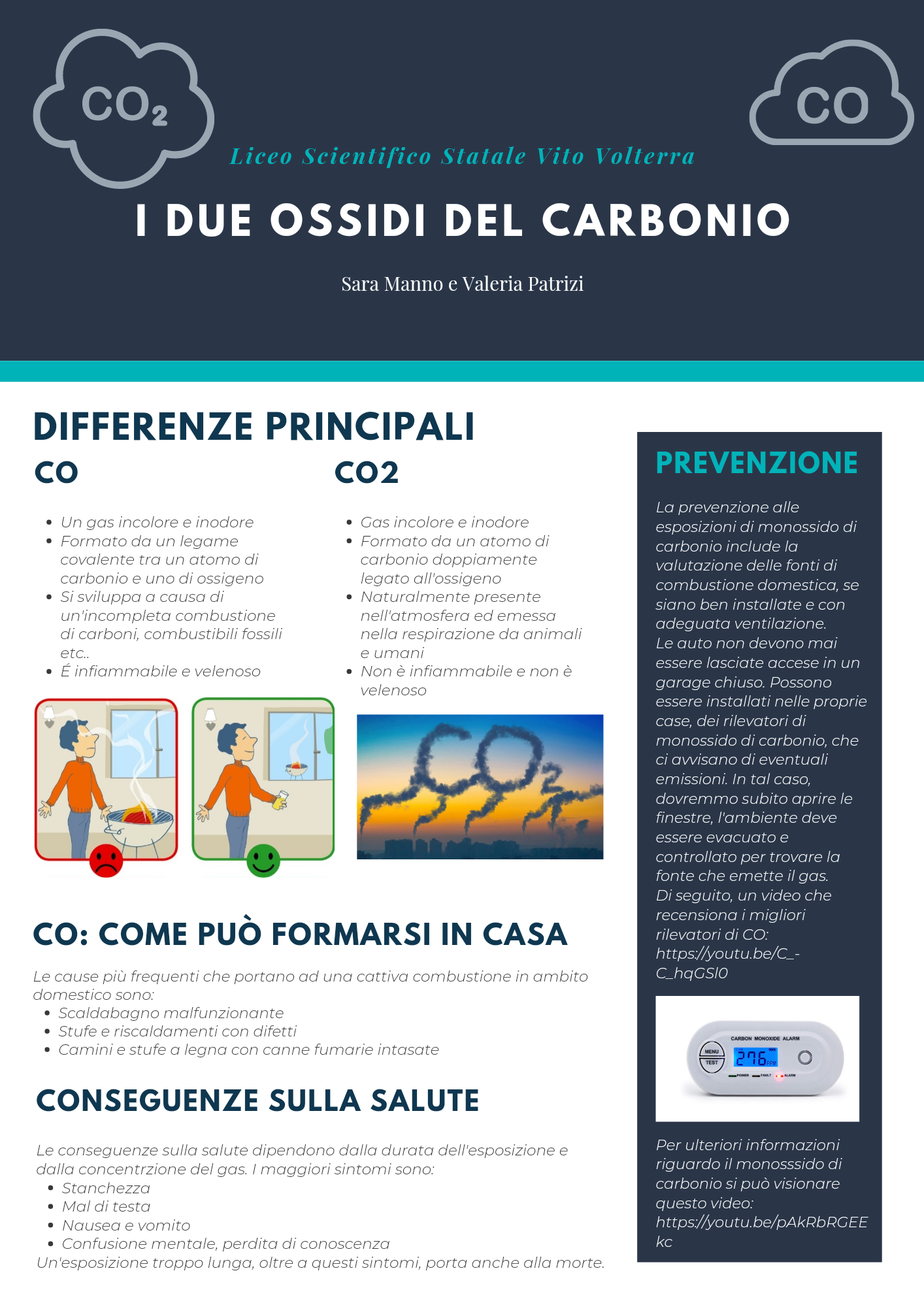 $CO_2$

CO

Liceo Scientifico Statale Vito Volterra

I DUE OSSIDI DEL CARBONIO

Sara Manno e Valeria Patrizi

DIFFERENZE PRINCIPALI

CO

- Un gas incolore e inodore
- Formato da un legame covalente tra un atomo di carbonio e uno di ossigeno
- Si sviluppa a causa di un'incompleta combustione di carboni, combustibili fossili etc..
- É infiammabile e velenoso

CO2

- Gas incolore e inodore
- Formato da un atomo di carbonio doppiamente legato all'ossigeno
- Naturalmente presente nell'atmosfera ed emessa nella respirazione da animali e umani
- Non è infiammabile e non è velenoso

$CO_2$

CO: COME PUÒ FORMARSI IN CASA

Le cause più frequenti che portano ad una cattiva combustione in ambito domestico sono:
- Scaldabagno malfunzionante
- Stufe e riscaldamenti con difetti
- Camini e stufe a legna con canne fumarie intasate

CONSEGUENZE SULLA SALUTE

Le conseguenze sulla salute dipendono dalla durata dell'esposizione e dalla concentrzione del gas. I maggiori sintomi sono:
- Stanchezza
- Mal di testa
- Nausea e vomito
- Confusione mentale, perdita di conoscenza
Un'esposizione troppo lunga, oltre a questi sintomi, porta anche alla morte.

PREVENZIONE

La prevenzione alle esposizioni di monossido di carbonio include la valutazione delle fonti di combustione domestica, se siano ben installate e con adeguata ventilazione.
Le auto non devono mai essere lasciate accese in un garage chiuso. Possono essere installati nelle proprie case, dei rilevatori di monossido di carbonio, che ci avvisano di eventuali emissioni. In tal caso, dovremmo subito aprire le finestre, l'ambiente deve essere evacuato e controllato per trovare la fonte che emette il gas.
Di seguito, un video che recensiona i migliori rilevatori di CO: https://youtu.be/C_-C_hqGSI0

CARBON MONOXIDE ALARM
MENU
TEST
276 PPM
POWER FAULT ALARM

Per ulteriori informazioni riguardo il monosssido di carbonio si può visionare questo video: https://youtu.be/pAkRbRGEEkc